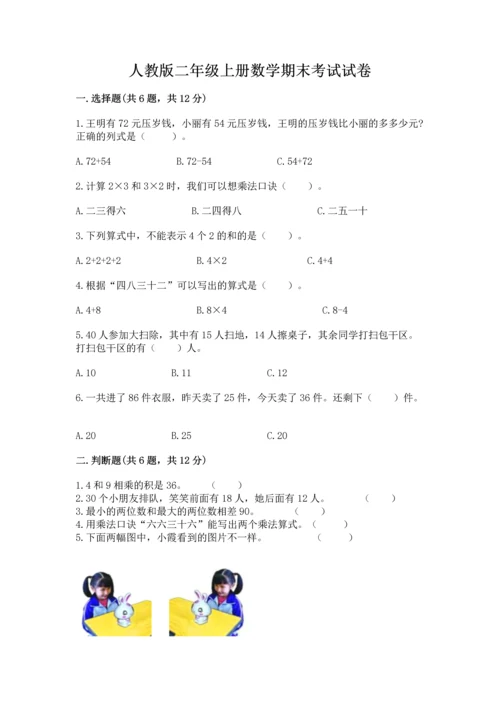 人教版二年级上册数学期末考试试卷

一. 选择题(共 6 题，共 12 分)

1. 王明有 72 元压岁钱，小丽有 54 元压岁钱，王明的压岁钱比小丽的多多少元？正确的列式是（　　）。

A. 72+54　　B. 72-54　　C. 54+72

2. 计算 2×3 和 3×2 时，我们可以想乘法口诀（　　）。

A. 二三得六　　B. 二四得八　　C. 二五一十

3. 下列算式中，不能表示 4 个 2 的和的是（　　）。

A. 2+2+2+2　　B. 4×2　　C. 4+4

4. 根据“四八三十二”可以写出的算式是（　　）。

A. 4+8　　B. 8×4　　C. 8-4

5. 40 人参加大扫除，其中有 15 人扫地，14 人擦桌子，其余同学打扫包干区。打扫包干区的有（　　）人。

A. 10　　B. 11　　C. 12

6. 一共进了 86 件衣服，昨天卖了 25 件，今天卖了 36 件。还剩下（　　）件。

A. 20　　B. 25　　C. 20

二. 判断题(共 6 题，共 12 分)

1. 4 和 9 相乘的积是 36。　（　　）
2. 30 个小朋友排队，笑笑前面有 18 人，她后面有 12 人。　（　　）
3. 最小的两位数和最大的两位数相差 90。　（　　）
4. 用乘法口诀“六六三十六”能写出两个乘法算式。　（　　）
5. 下面两幅图中，小霞看到的图片不一样。　（　　）